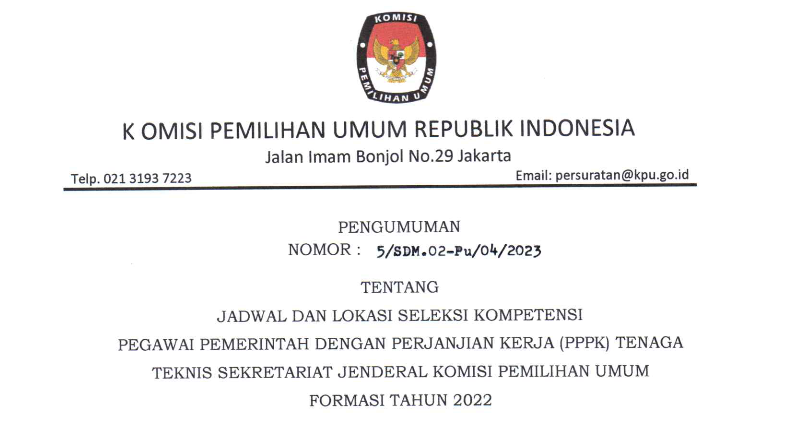 KOMISI
PEMILIHAN UMUM

K OMISI PEMILIHAN UMUM REPUBLIK INDONESIA
Jalan Imam Bonjol No.29 Jakarta
Telp. 021 3193 7223
Email: persuratan@kpu.go.id

PENGUMUMAN
NOMOR : 5/SDM.02-Pu/04/2023

TENTANG
JADWAL DAN LOKASI SELEKSI KOMPETENSI
PEGAWAI PEMERINTAH DENGAN PERJANJIAN KERJA (PPPK) TENAGA TEKNIS SEKRETARIAT JENDERAL KOMISI PEMILIHAN UMUM
FORMASI TAHUN 2022